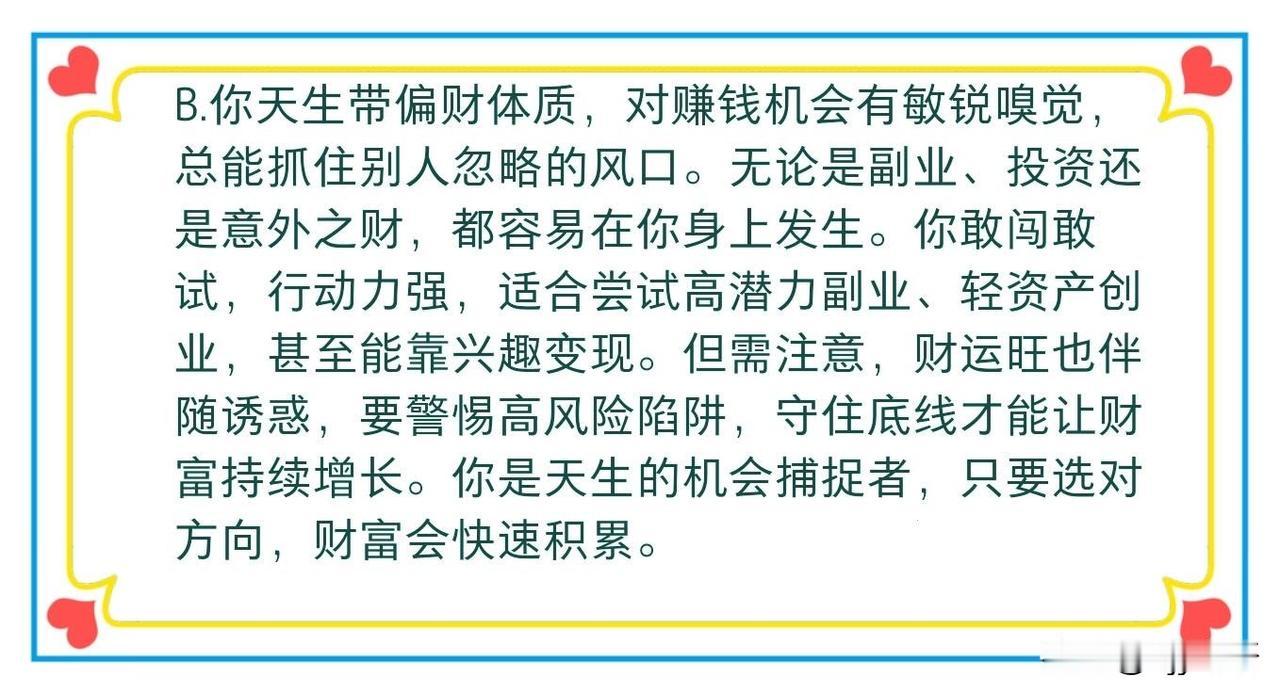 B.你天生带偏财体质，对赚钱机会有敏锐嗅觉，总能抓住别人忽略的风口。无论是副业、投资还是意外之财，都容易在你身上发生。你敢闯敢试，行动力强，适合尝试高潜力副业、轻资产创业，甚至能靠兴趣变现。但需注意，财运旺也伴随诱惑，要警惕高风险陷阱，守住底线才能让财富持续增长。你是天生的机会捕捉者，只要选对方向，财富会快速积累。